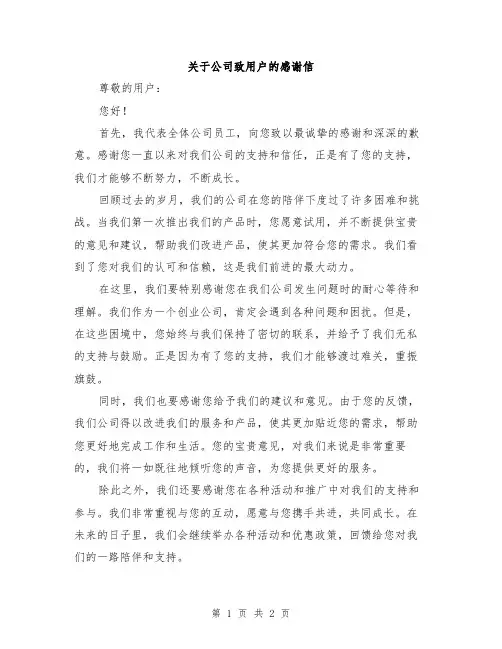 关于公司致用户的感谢信

尊敬的用户：

您好！

首先，我代表全体公司员工，向您致以最诚挚的感谢和深深的歉意。感谢您一直以来对我们公司的支持和信任，正是有了您的支持，我们才能够不断努力，不断成长。

回顾过去的岁月，我们的公司在您的陪伴下度过了许多困难和挑战。当我们第一次推出我们的产品时，您愿意试用，并不断提供宝贵的意见和建议，帮助我们改进产品，使其更加符合您的需求。我们看到了您对我们的认可和信赖，这是我们前进的最大动力。

在这里，我们要特别感谢您在我们公司发生问题时的耐心等待和理解。我们作为一个创业公司，肯定会遇到各种问题和困扰。但是，在这些困境中，您始终与我们保持了密切的联系，并给予了我们无私的支持与鼓励。正是因为有了您的支持，我们才能够渡过难关，重振旗鼓。

同时，我们也要感谢您给予我们的建议和意见。由于您的反馈，我们公司得以改进我们的服务和产品，使其更加贴近您的需求，帮助您更好地完成工作和生活。您的宝贵意见，对我们来说是非常重要的，我们将一如既往地倾听您的声音，为您提供更好的服务。

除此之外，我们还要感谢您在各种活动和推广中对我们的支持和参与。我们非常重视与您的互动，愿意与您携手共进，共同成长。在未来的日子里，我们会继续举办各种活动和优惠政策，回馈给您对我们的一路陪伴和支持。

第 1 页 共 2 页